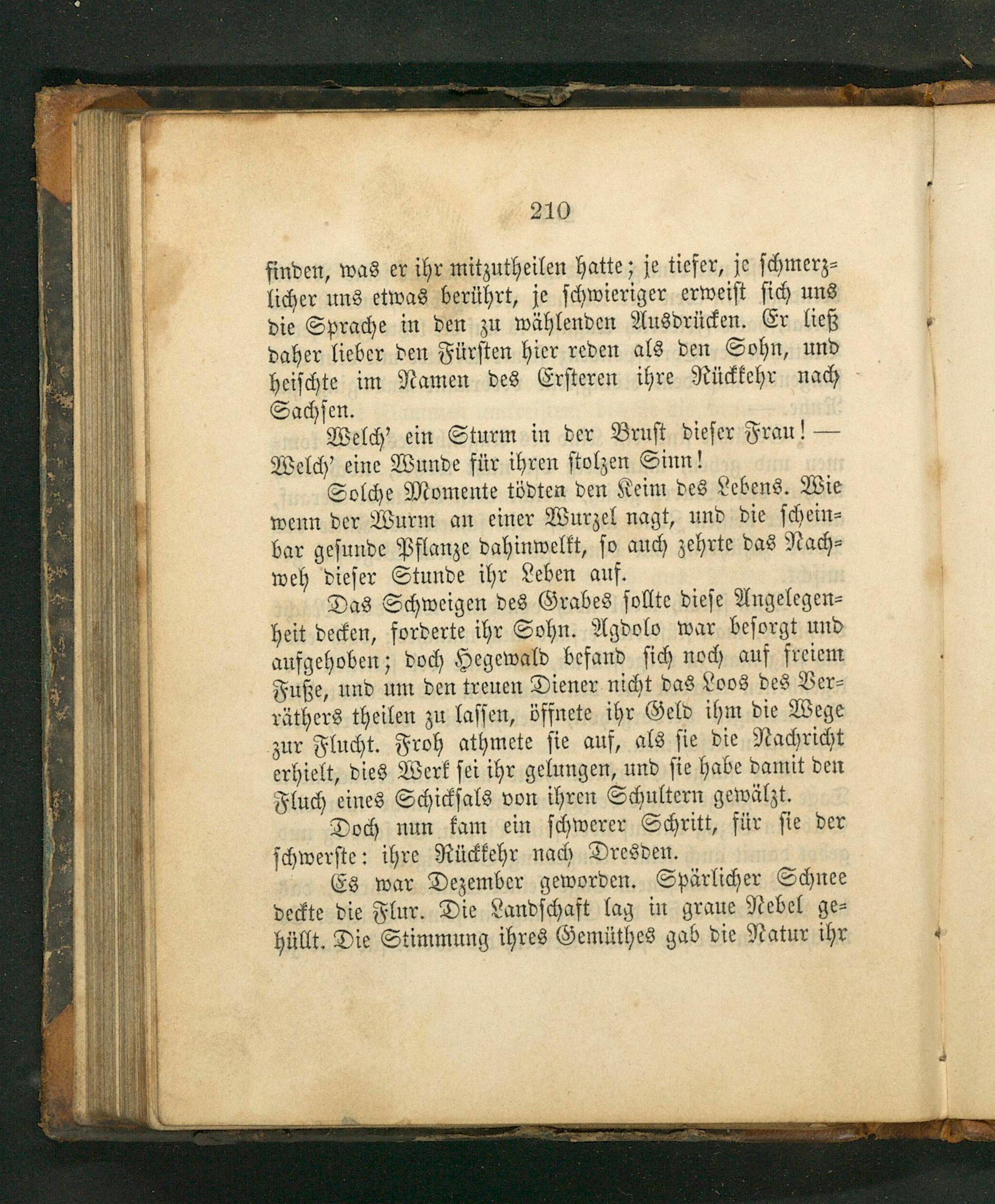 210

finden, was er ihr mitzutheilen hatte; je tiefer, je schmerzlicher uns etwas berührt, je schwieriger erweist sich uns die Sprache in den zu wählenden Ausdrücken. Er ließ daher lieber den Fürsten hier reden als den Sohn, und heischte im Namen des Ersteren ihre Rückkehr nach Sachsen.

Welch' ein Sturm in der Brust dieser Frau! — Welch' eine Wunde für ihren stolzen Sinn!

Solche Momente tödten den Keim des Lebens. Wie wenn der Wurm an einer Wurzel nagt, und die scheinbar gesunde Pflanze dahinwelkt, so auch zehrte das Nachweh dieser Stunde ihr Leben auf.

Das Schweigen des Grabes sollte diese Angelegenheit decken, forderte ihr Sohn. Agdolo war besorgt und aufgehoben; doch Hegewald befand sich noch auf freiem Fuße, und um den treuen Diener nicht das Loos des Verräthers theilen zu lassen, öffnete ihr Geld ihm die Wege zur Flucht. Froh athmete sie auf, als sie die Nachricht erhielt, dies Werk sei ihr gelungen, und sie habe damit den Fluch eines Schicksals von ihren Schultern gewälzt.

Doch nun kam ein schwerer Schritt, für sie der schwerste: ihre Rückkehr nach Dresden.

Es war Dezember geworden. Spärlicher Schnee deckte die Flur. Die Landschaft lag in graue Nebel gehüllt. Die Stimmung ihres Gemüthes gab die Natur ihr